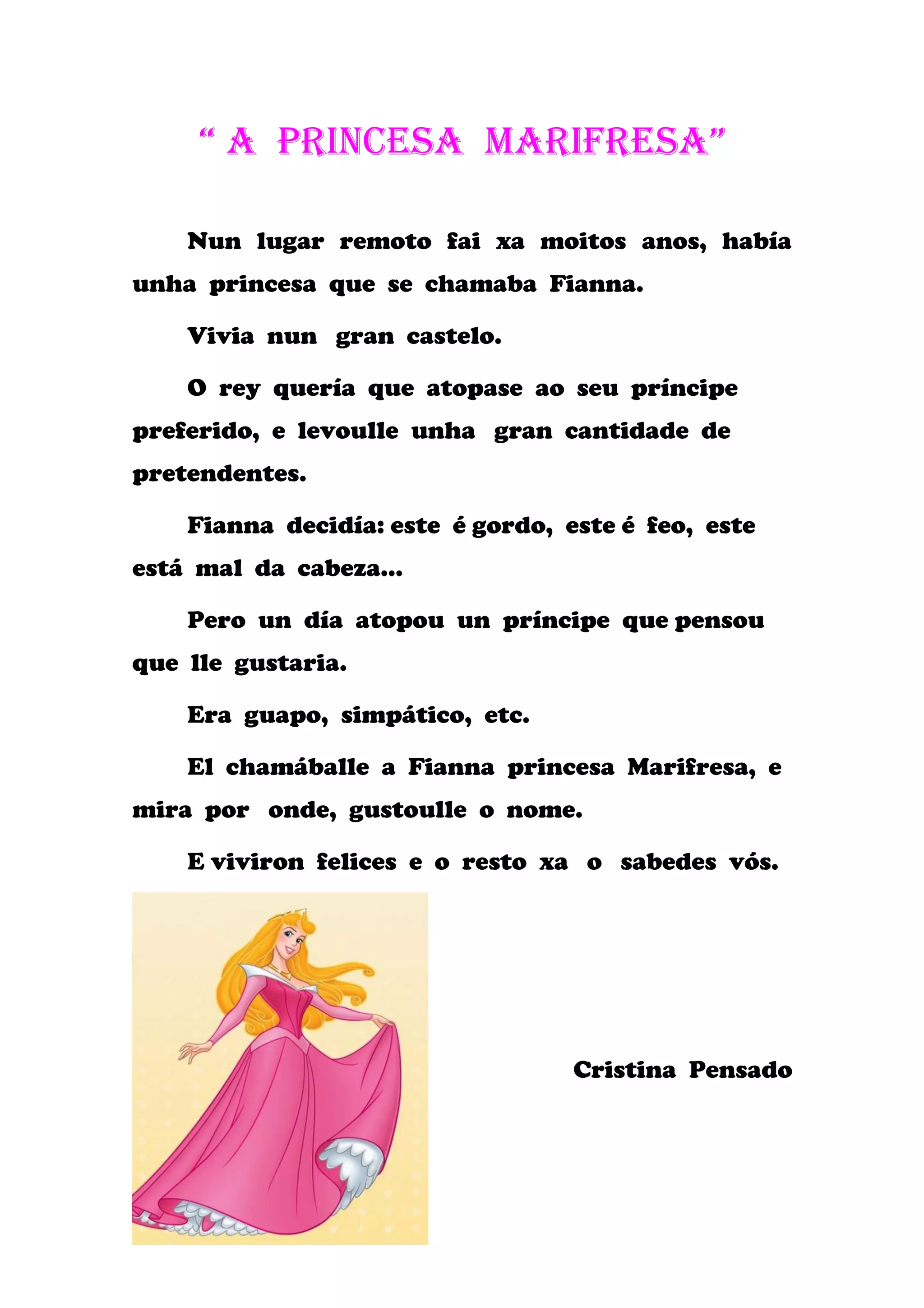 “ A PRINCESA MARIFRESA”

Nun lugar remoto fai xa moitos anos, había unha princesa que se chamaba Fianna.

Vivia nun gran castelo.

O rey quería que atopase ao seu príncipe preferido, e levoulle unha gran cantidade de pretendentes.

Fianna decidía: este é gordo, este é feo, este está mal da cabeza...

Pero un día atopou un príncipe que pensou que lle gustaria.

Era guapo, simpático, etc.

El chamáballe a Fianna princesa Marifresa, e mira por onde, gustoulle o nome.

E viviron felices e o resto xa o sabedes vós.

Cristina Pensado